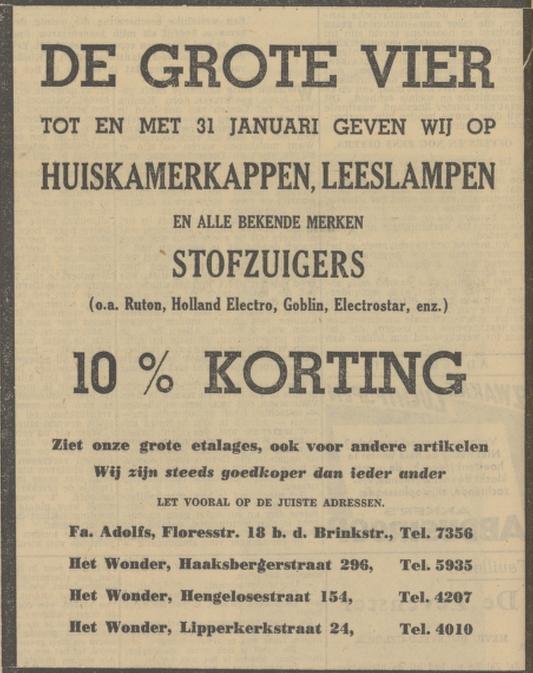 DE GROTE VIER

TOT EN MET 31 JANUARI GEVEN WIJ OP

HUISKAMERKAPPEN, LEESLAMPEN

EN ALLE BEKENDE MERKEN

STOFZUIGERS

(o.a. Ruton, Holland Electro, Goblin, Electrostar, enz.)

10 % KORTING

Ziet onze grote etalages, ook voor andere artikelen

Wij zijn steeds goedkoper dan ieder ander

LET VOORAL OP DE JUISTE ADRESSEN.

Fa. Adolfs, Floresstr. 18 b. d. Brinkstr., Tel. 7356

Het Wonder, Haaksbergerstraat 296, Tel. 5935

Het Wonder, Hengelosestraat 154, Tel. 4207

Het Wonder, Lipperkerkstraat 24, Tel. 4010